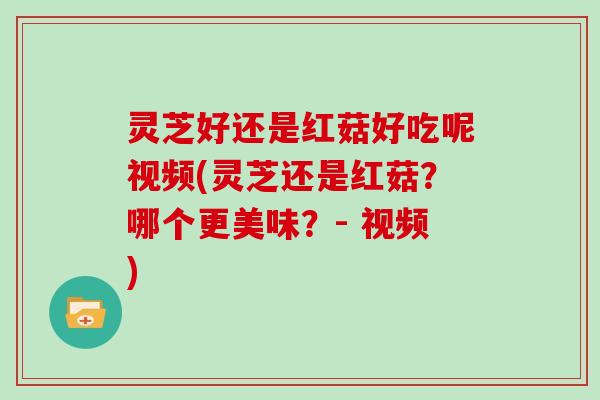 灵芝好还是红菇好吃呢视频(灵芝还是红菇?哪个更美味? - 视频)